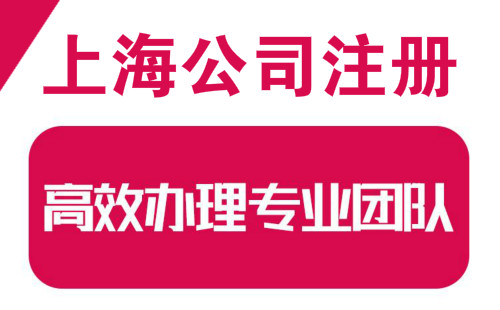 上海公司注册

高效办理专业团队